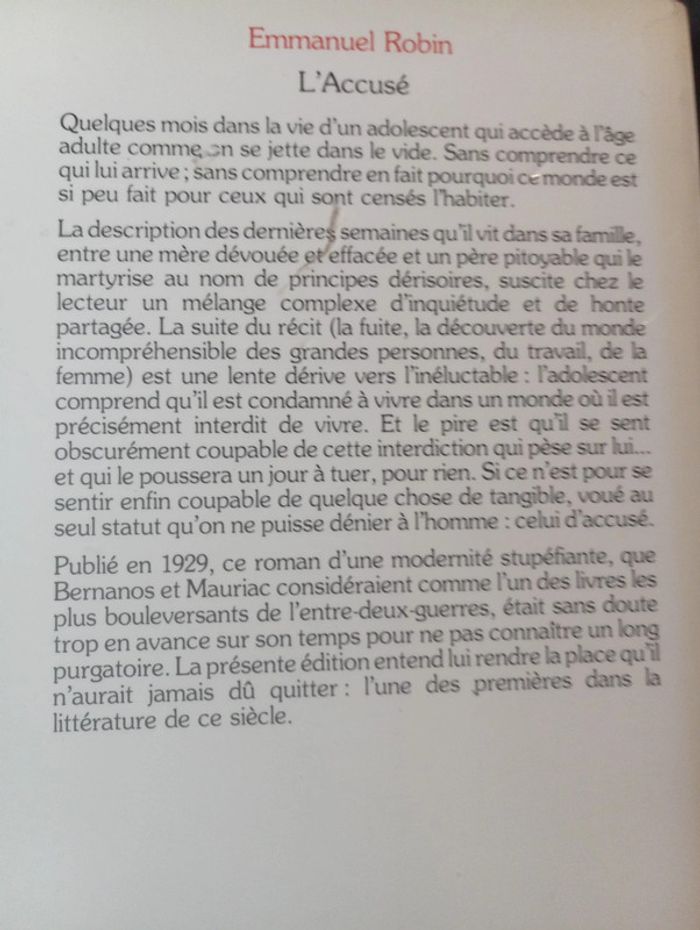 Emmanuel Robin

L'Accusé

Quelques mois dans la vie d'un adolescent qui accède à l'âge adulte comme on se jette dans le vide. Sans comprendre ce qui lui arrive ; sans comprendre en fait pourquoi ce monde est si peu fait pour ceux qui sont censés l'habiter.

La description des dernières semaines qu'il vit dans sa famille, entre une mère dévouée et effacée et un père pitoyable qui le martyrise au nom de principes dérisoires, suscite chez le lecteur un mélange complexe d'inquiétude et de honte partagée. La suite du récit (la fuite, la découverte du monde incompréhensible des grandes personnes, du travail, de la femme) est une lente dérive vers l'inéluctable : l'adolescent comprend qu'il est condamné à vivre dans un monde où il est précisément interdit de vivre. Et le pire est qu'il se sent obscurément coupable de cette interdiction qui pèse sur lui... et qui le poussera un jour à tuer, pour rien. Si ce n'est pour se sentir enfin coupable de quelque chose de tangible, voué au seul statut qu'on ne puisse dénier à l'homme : celui d'accusé.

Publié en 1929, ce roman d'une modernité stupéfiante, que Bernanos et Mauriac considéraient comme l'un des livres les plus bouleversants de l'entre-deux-guerres, était sans doute trop en avance sur son temps pour ne pas connaître un long purgatoire. La présente édition entend lui rendre la place qu'il n'aurait jamais dû quitter : l'une des premières dans la littérature de ce siècle.